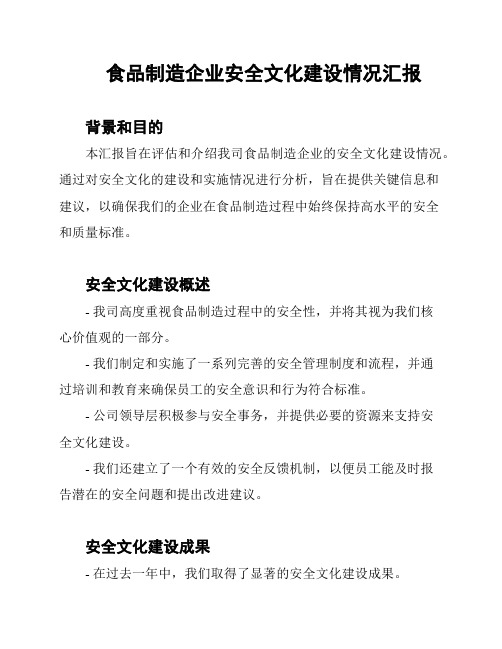 食品制造企业安全文化建设情况汇报

背景和目的

本汇报旨在评估和介绍我司食品制造企业的安全文化建设情况。通过对安全文化的建设和实施情况进行分析，旨在提供关键信息和建议，以确保我们的企业在食品制造过程中始终保持高水平的安全和质量标准。

安全文化建设概述

- 我司高度重视食品制造过程中的安全性，并将其视为我们核心价值观的一部分。

- 我们制定和实施了一系列完善的安全管理制度和流程，并通过培训和教育来确保员工的安全意识和行为符合标准。

- 公司领导层积极参与安全事务，并提供必要的资源来支持安全文化建设。

- 我们还建立了一个有效的安全反馈机制，以便员工能及时报告潜在的安全问题和提出改进建议。

安全文化建设成果

- 在过去一年中，我们取得了显著的安全文化建设成果。